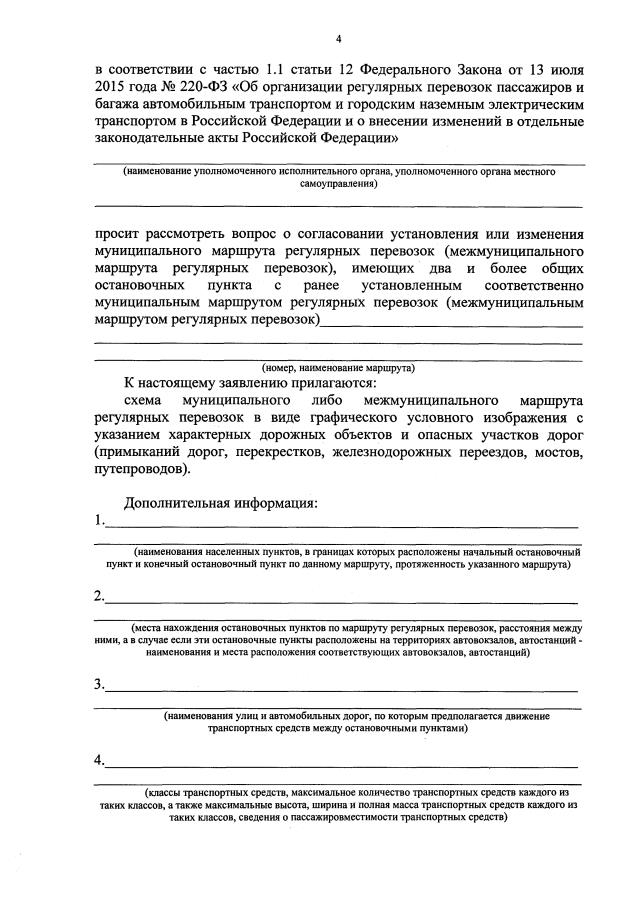 4

в соответствии с частью 1.1 статьи 12 Федерального Закона от 13 июля 2015 года № 220-ФЗ «Об организации регулярных перевозок пассажиров и багажа автомобильным транспортом и городским наземным электрическим транспортом в Российской Федерации и о внесении изменений в отдельные законодательные акты Российской Федерации»

(наименование уполномоченного исполнительного органа, уполномоченного органа местного самоуправления)

просит рассмотреть вопрос о согласовании установления или изменения муниципального маршрута регулярных перевозок (межмуниципального маршрута регулярных перевозок), имеющих два и более общих остановочных пункта с ранее установленным соответственно муниципальным маршрутом регулярных перевозок (межмуниципальным маршрутом регулярных перевозок)

(номер, наименование маршрута)

К настоящему заявлению прилагаются:

схема муниципального либо межмуниципального маршрута регулярных перевозок в виде графического условного изображения с указанием характерных дорожных объектов и опасных участков дорог (примыканий дорог, перекрестков, железнодорожных переездов, мостов, путепроводов).

Дополнительная информация:

1.

(наименования населенных пунктов, в границах которых расположены начальный остановочный пункт и конечный остановочный пункт по данному маршруту, протяженность указанного маршрута)

2.

(места нахождения остановочных пунктов по маршруту регулярных перевозок, расстояния между ними, а в случае если эти остановочные пункты расположены на территориях автовокзалов, автостанций - наименования и места расположения соответствующих автовокзалов, автостанций)

3.

(наименования улиц и автомобильных дорог, по которым предполагается движение транспортных средств между остановочными пунктами)

4.

(классы транспортных средств, максимальное количество транспортных средств каждого из таких классов, а также максимальные высота, ширина и полная масса транспортных средств каждого из таких классов, сведения о пассажировместимости транспортных средств)